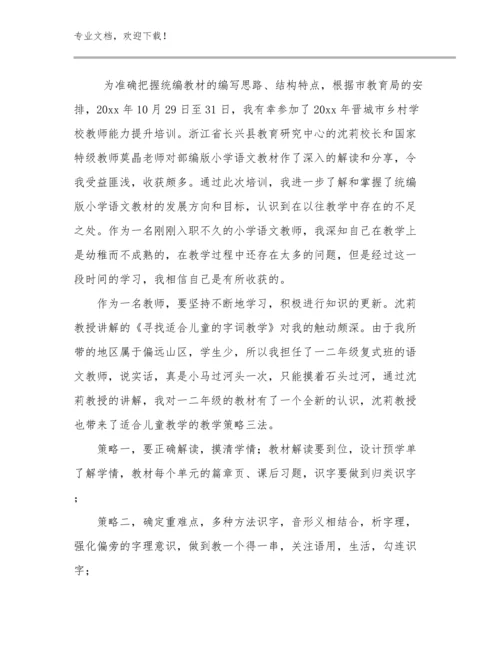 专业文档，欢迎下载！

为准确把握统编教材的编写思路、结构特点，根据市教育局的安排，20xx 年 10 月 29 日至 31 日，我有幸参加了 20xx 年晋城市乡村学校教师能力提升培训。浙江省长兴县教育研究中心的沈莉校长和国家特级教师莫晶老师对部编版小学语文教材作了深入的解读和分享，令我受益匪浅，收获颇多。通过此次培训，我进一步了解和掌握了统编版小学语文教材的发展方向和目标，认识到在以往教学中存在的不足之处。作为一名刚刚入职不久的小学语文教师，我深知自己在教学上是幼稚而不成熟的，在教学过程中还存在太多的问题，但是经过这一段时间的学习，我相信自己是有所收获的。

作为一名教师，要坚持不断地学习，积极进行知识的更新。沈莉教授讲解的《寻找适合儿童的字词教学》对我的触动颇深。由于我所带的地区属于偏远山区，学生少，所以我担任了一二年级复式班的语文教师，说实话，真是小马过河头一次，只能摸着石头过河，通过沈莉教授的讲解，我对一二年级的教材有了一个全新的认识，沈莉教授也带来了适合儿童教学的教学策略三法。

策略一，要正确解读，摸清学情；教材解读要到位，设计预学单了解学情，教材每个单元的篇章页、课后习题，识字要做到归类识字；

策略二，确定重难点，多种方法识字，音形义相结合，析字理，强化偏旁的字理意识，做到教一个得一串，关注语用，生活，勾连识字；